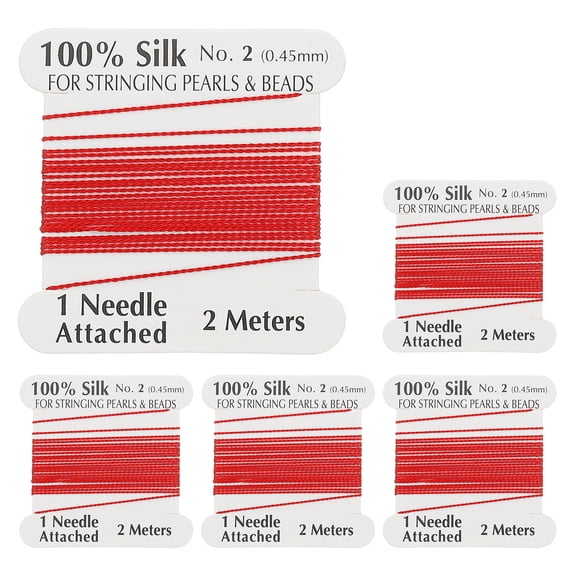 100% Silk No. 2 (0.45mm)
FOR STRINGING PEARLS & BEADS

1 Needle Attached 2 Meters

100% Silk No. 2 (0.45mm)
FOR STRINGING PEARLS & BEADS

1 Needle Attached 2 Meters

100% Silk No. 2 (0.45mm)
FOR STRINGING PEARLS & BEADS

1 Needle Attached 2 Meters

100% Silk No. 2 (0.45mm)
FOR STRINGING PEARLS & BEADS

1 Needle Attached 2 Meters

100% Silk No. 2 (0.45mm)
FOR STRINGING PEARLS & BEADS

1 Needle Attached 2 Meters